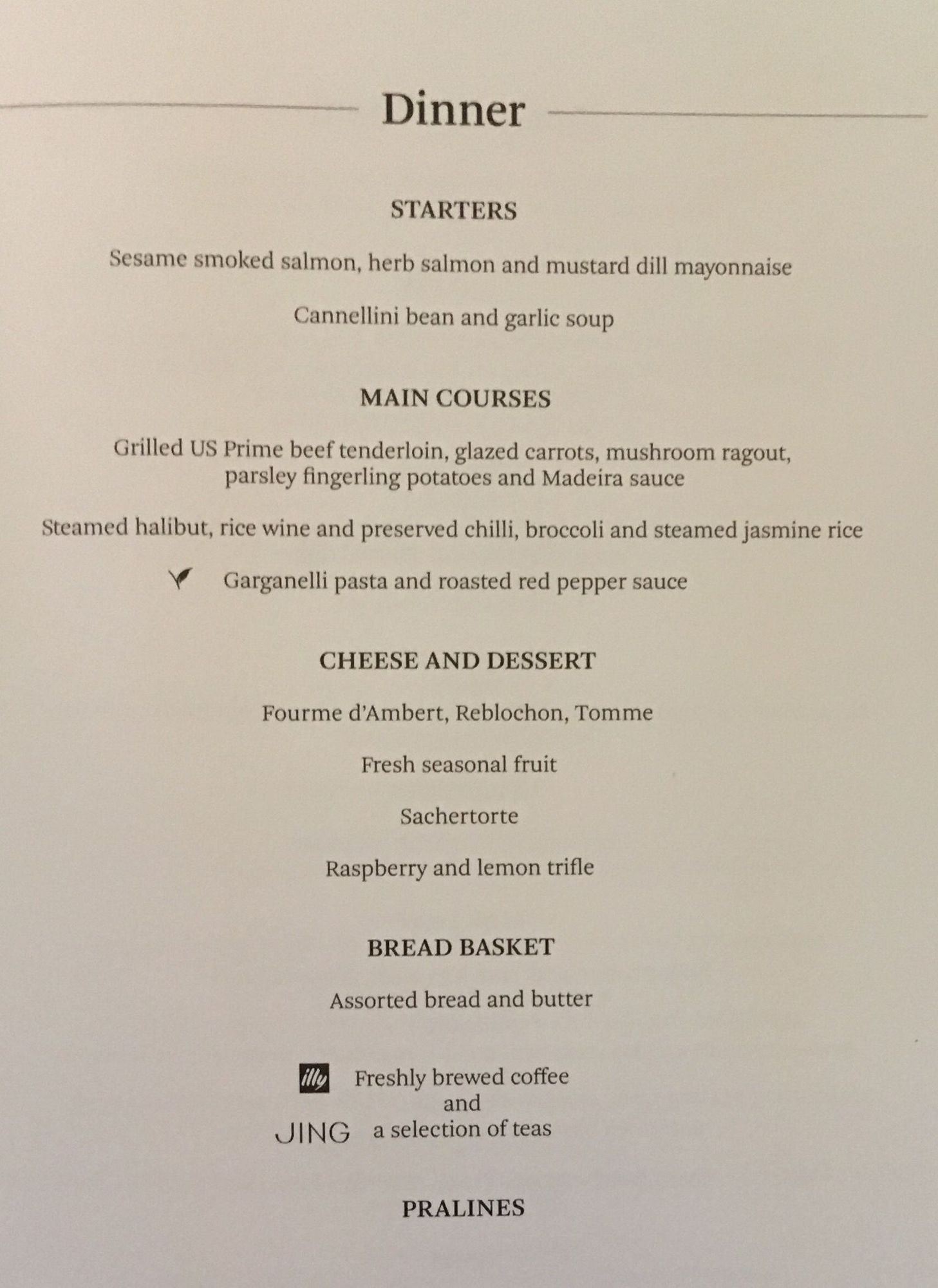 Dinner

STARTERS

Sesame smoked salmon, herb salmon and mustard dill mayonnaise

Cannellini bean and garlic soup

MAIN COURSES

Grilled US Prime beef tenderloin, glazed carrots, mushroom ragout, parsley fingerling potatoes and Madeira sauce

Steamed halibut, rice wine and preserved chilli, broccoli and steamed jasmine rice

Garganelli pasta and roasted red pepper sauce

CHEESE AND DESSERT

Fourme d'Ambert, Reblochon, Tomme

Fresh seasonal fruit

Sachertorte

Raspberry and lemon trifle

BREAD BASKET

Assorted bread and butter

illy Freshly brewed coffee and JING a selection of teas

PRALINES